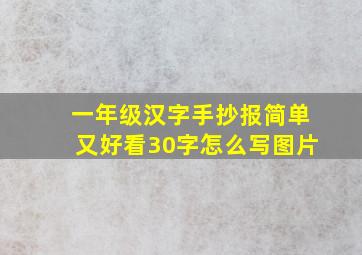 一年级汉字手抄报简单又好看30字怎么写图片